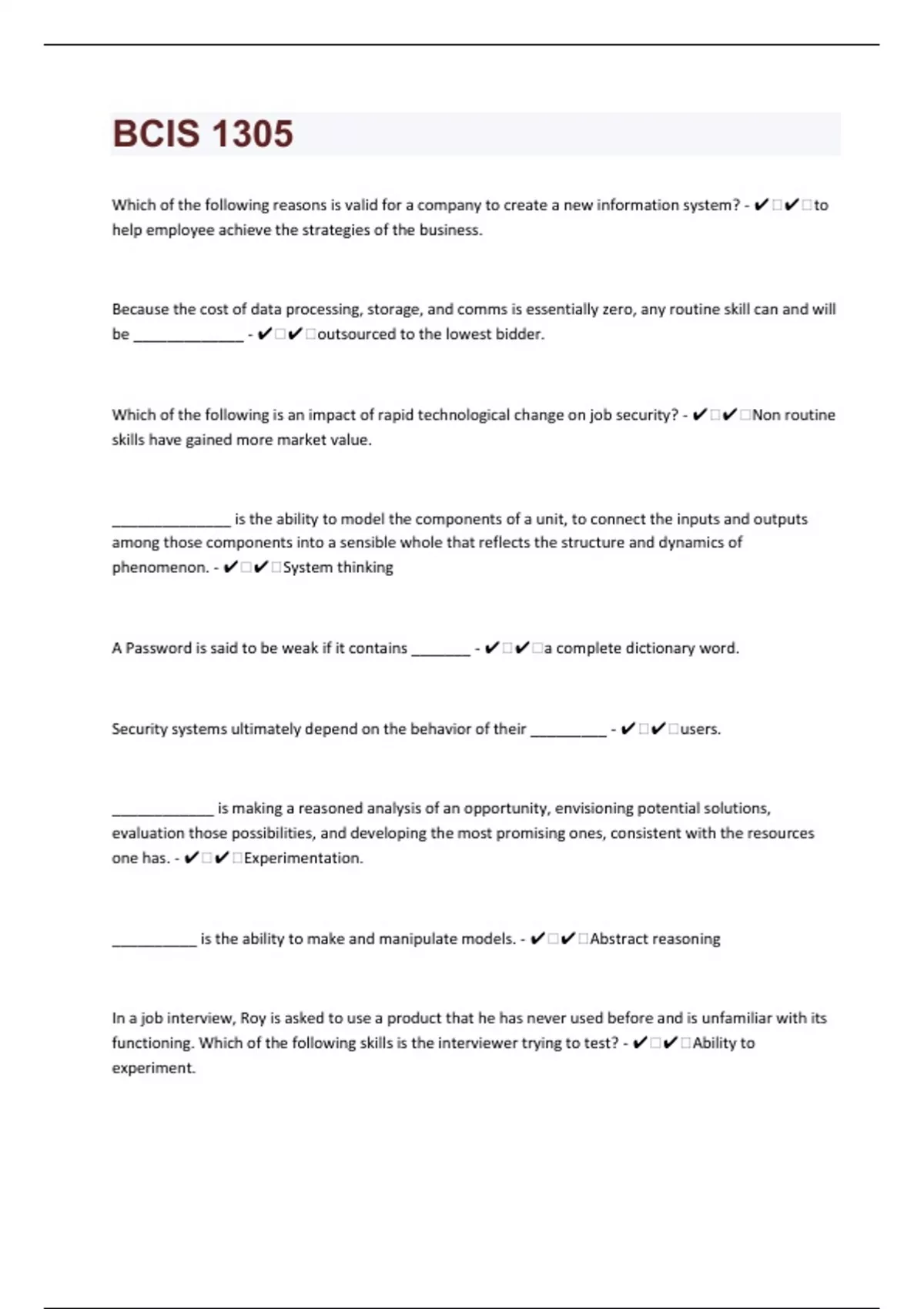 BCIS 1305

Which of the following reasons is valid for a company to create a new information system? - ✔□✔□to help employee achieve the strategies of the business.

Because the cost of data processing, storage, and comms is essentially zero, any routine skill can and will be ______________ - ✔□✔□outsourced to the lowest bidder.

Which of the following is an impact of rapid technological change on job security? - ✔□✔□Non routine skills have gained more market value.

_______________ is the ability to model the components of a unit, to connect the inputs and outputs among those components into a sensible whole that reflects the structure and dynamics of phenomenon. - ✔□✔□System thinking

A Password is said to be weak if it contains ________ - ✔□✔□a complete dictionary word.

Security systems ultimately depend on the behavior of their __________ - ✔□✔□users.

_____________ is making a reasoned analysis of an opportunity, envisioning potential solutions, evaluation those possibilities, and developing the most promising ones, consistent with the resources one has. - ✔□✔□Experimentation.

___________ is the ability to make and manipulate models. - ✔□✔□Abstract reasoning

In a job interview, Roy is asked to use a product that he has never used before and is unfamiliar with its functioning. Which of the following skills is the interviewer trying to test? - ✔□✔□Ability to experiment.